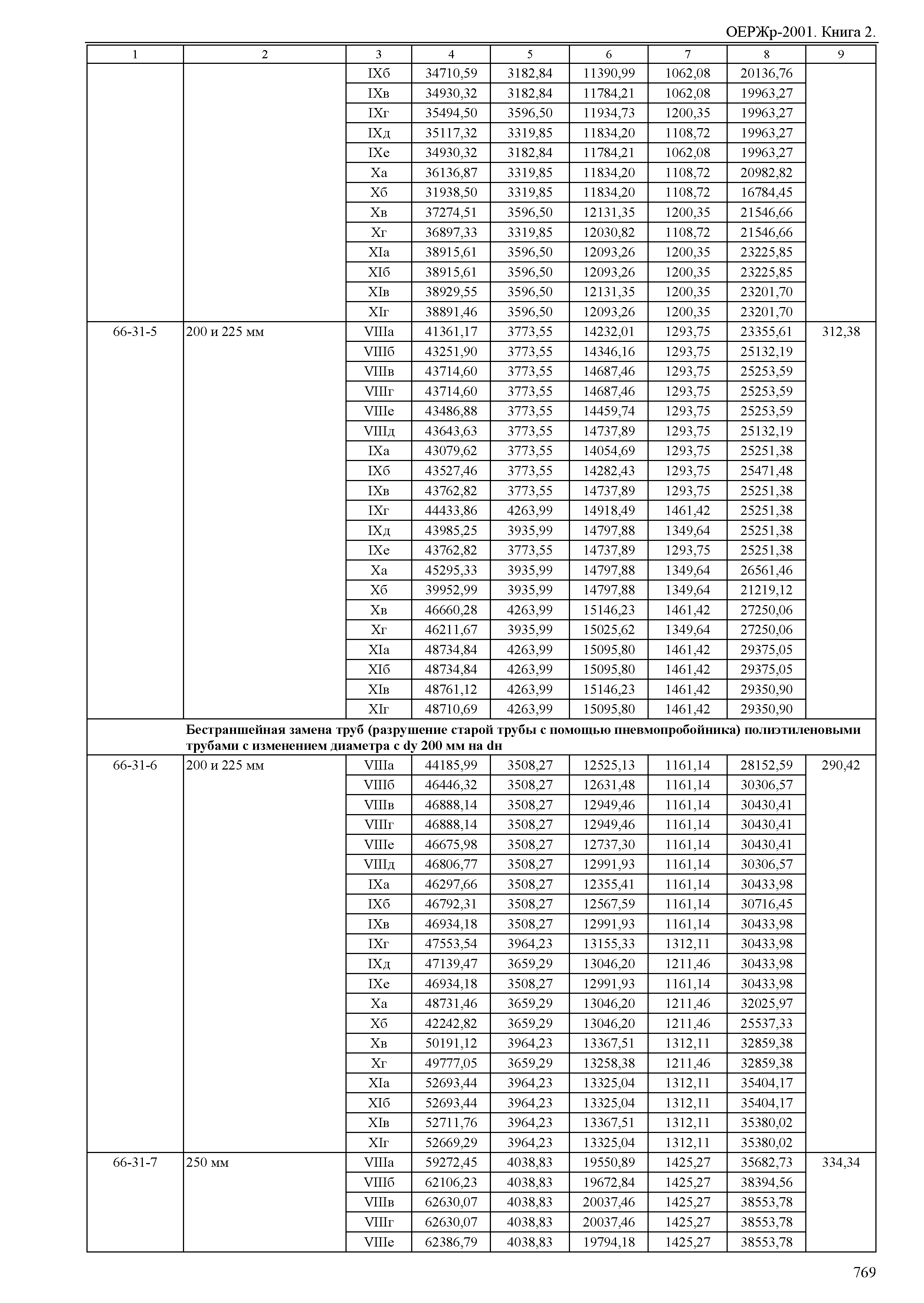 ОЕРЖр-2001. Книга 2.

| 1 | 2 | 3 | 4 | 5 | 6 | 7 | 8 | 9 |
|---|---|---|---|---|---|---|---|---|
| | | IXб | 34710,59 | 3182,84 | 11390,99 | 1062,08 | 20136,76 | |
| | | IXв | 34930,32 | 3182,84 | 11784,21 | 1062,08 | 19963,27 | |
| | | IXг | 35494,50 | 3596,50 | 11934,73 | 1200,35 | 19963,27 | |
| | | IXд | 35117,32 | 3319,85 | 11834,20 | 1108,72 | 19963,27 | |
| | | IXе | 34930,32 | 3182,84 | 11784,21 | 1062,08 | 19963,27 | |
| | | Xа | 36136,87 | 3319,85 | 11834,20 | 1108,72 | 20982,82 | |
| | | Xб | 31938,50 | 3319,85 | 11834,20 | 1108,72 | 16784,45 | |
| | | Xв | 37274,51 | 3596,50 | 12131,35 | 1200,35 | 21546,66 | |
| | | Xг | 36897,33 | 3319,85 | 12030,82 | 1108,72 | 21546,66 | |
| | | XIа | 38915,61 | 3596,50 | 12093,26 | 1200,35 | 23225,85 | |
| | | XIб | 38915,61 | 3596,50 | 12093,26 | 1200,35 | 23225,85 | |
| | | XIв | 38929,55 | 3596,50 | 12131,35 | 1200,35 | 23201,70 | |
| | | XIг | 38891,46 | 3596,50 | 12093,26 | 1200,35 | 23201,70 | |
| 66-31-5 | 200 и 225 мм | VIIIа | 41361,17 | 3773,55 | 14232,01 | 1293,75 | 23355,61 | 312,38 |
| | | VIIIб | 43251,90 | 3773,55 | 14346,16 | 1293,75 | 25132,19 | |
| | | VIIIв | 43714,60 | 3773,55 | 14687,46 | 1293,75 | 25253,59 | |
| | | VIIIг | 43714,60 | 3773,55 | 14687,46 | 1293,75 | 25253,59 | |
| | | VIIIе | 43486,88 | 3773,55 | 14459,74 | 1293,75 | 25253,59 | |
| | | VIIIд | 43643,63 | 3773,55 | 14737,89 | 1293,75 | 25132,19 | |
| | | IXа | 43079,62 | 3773,55 | 14054,69 | 1293,75 | 25251,38 | |
| | | IXб | 43527,46 | 3773,55 | 14282,43 | 1293,75 | 25471,48 | |
| | | IXв | 43762,82 | 3773,55 | 14737,89 | 1293,75 | 25251,38 | |
| | | IXг | 44433,86 | 4263,99 | 14918,49 | 1461,42 | 25251,38 | |
| | | IXд | 43985,25 | 3935,99 | 14797,88 | 1349,64 | 25251,38 | |
| | | IXе | 43762,82 | 3773,55 | 14737,89 | 1293,75 | 25251,38 | |
| | | Xа | 45295,33 | 3935,99 | 14797,88 | 1349,64 | 26561,46 | |
| | | Xб | 39952,99 | 3935,99 | 14797,88 | 1349,64 | 21219,12 | |
| | | Xв | 46660,28 | 4263,99 | 15146,23 | 1461,42 | 27250,06 | |
| | | Xг | 46211,67 | 3935,99 | 15025,62 | 1349,64 | 27250,06 | |
| | | XIа | 48734,84 | 4263,99 | 15095,80 | 1461,42 | 29375,05 | |
| | | XIб | 48734,84 | 4263,99 | 15095,80 | 1461,42 | 29375,05 | |
| | | XIв | 48761,12 | 4263,99 | 15146,23 | 1461,42 | 29350,90 | |
| | | XIг | 48710,69 | 4263,99 | 15095,80 | 1461,42 | 29350,90 | |
| | Бестраншейная замена труб (разрушение старой трубы с помощью пневмопробойника) полиэтиленовыми трубами с изменением диаметра с dу 200 мм на dн | | | | | | | |
| 66-31-6 | 200 и 225 мм | VIIIа | 44185,99 | 3508,27 | 12525,13 | 1161,14 | 28152,59 | 290,42 |
| | | VIIIб | 46446,32 | 3508,27 | 12631,48 | 1161,14 | 30306,57 | |
| | | VIIIв | 46888,14 | 3508,27 | 12949,46 | 1161,14 | 30430,41 | |
| | | VIIIг | 46888,14 | 3508,27 | 12949,46 | 1161,14 | 30430,41 | |
| | | VIIIе | 46675,98 | 3508,27 | 12737,30 | 1161,14 | 30430,41 | |
| | | VIIIд | 46806,77 | 3508,27 | 12991,93 | 1161,14 | 30306,57 | |
| | | IXа | 46297,66 | 3508,27 | 12355,41 | 1161,14 | 30433,98 | |
| | | IXб | 46792,31 | 3508,27 | 12567,59 | 1161,14 | 30716,45 | |
| | | IXв | 46934,18 | 3508,27 | 12991,93 | 1161,14 | 30433,98 | |
| | | IXг | 47553,54 | 3964,23 | 13155,33 | 1312,11 | 30433,98 | |
| | | IXд | 47139,47 | 3659,29 | 13046,20 | 1211,46 | 30433,98 | |
| | | IXе | 46934,18 | 3508,27 | 12991,93 | 1161,14 | 30433,98 | |
| | | Xа | 48731,46 | 3659,29 | 13046,20 | 1211,46 | 32025,97 | |
| | | Xб | 42242,82 | 3659,29 | 13046,20 | 1211,46 | 25537,33 | |
| | | Xв | 50191,12 | 3964,23 | 13367,51 | 1312,11 | 32859,38 | |
| | | Xг | 49777,05 | 3659,29 | 13258,38 | 1211,46 | 32859,38 | |
| | | XIа | 52693,44 | 3964,23 | 13325,04 | 1312,11 | 35404,17 | |
| | | XIб | 52693,44 | 3964,23 | 13325,04 | 1312,11 | 35404,17 | |
| | | XIв | 52711,76 | 3964,23 | 13367,51 | 1312,11 | 35380,02 | |
| | | XIг | 52669,29 | 3964,23 | 13325,04 | 1312,11 | 35380,02 | |
| 66-31-7 | 250 мм | VIIIа | 59272,45 | 4038,83 | 19550,89 | 1425,27 | 35682,73 | 334,34 |
| | | VIIIб | 62106,23 | 4038,83 | 19672,84 | 1425,27 | 38394,56 | |
| | | VIIIв | 62630,07 | 4038,83 | 20037,46 | 1425,27 | 38553,78 | |
| | | VIIIг | 62630,07 | 4038,83 | 20037,46 | 1425,27 | 38553,78 | |
| | | VIIIе | 62386,79 | 4038,83 | 19794,18 | 1425,27 | 38553,78 | |

769